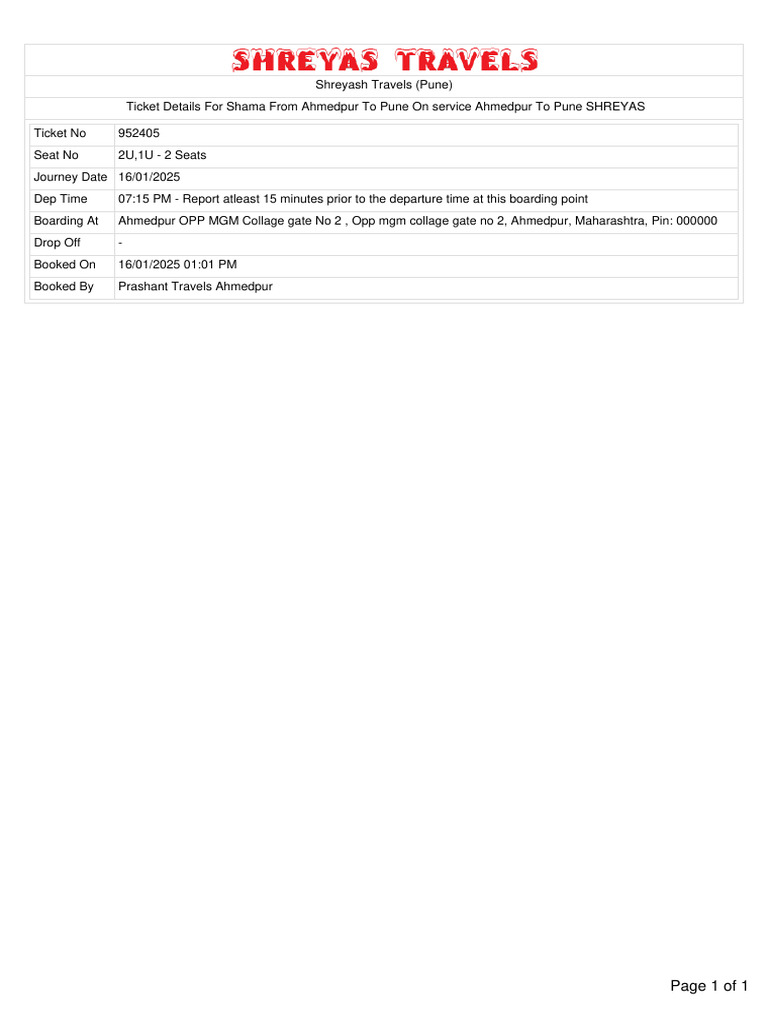 SHREYAS TRAVELS

Shreyash Travels (Pune)

Ticket Details For Shama From Ahmedpur To Pune On service Ahmedpur To Pune SHREYAS

| Ticket No | 952405 |
|---|---|
| Seat No | 2U,1U - 2 Seats |
| Journey Date | 16/01/2025 |
| Dep Time | 07:15 PM - Report atleast 15 minutes prior to the departure time at this boarding point |
| Boarding At | Ahmedpur OPP MGM Collage gate No 2 , Opp mgm collage gate no 2, Ahmedpur, Maharashtra, Pin: 000000 |
| Drop Off | - |
| Booked On | 16/01/2025 01:01 PM |
| Booked By | Prashant Travels Ahmedpur |

Page 1 of 1